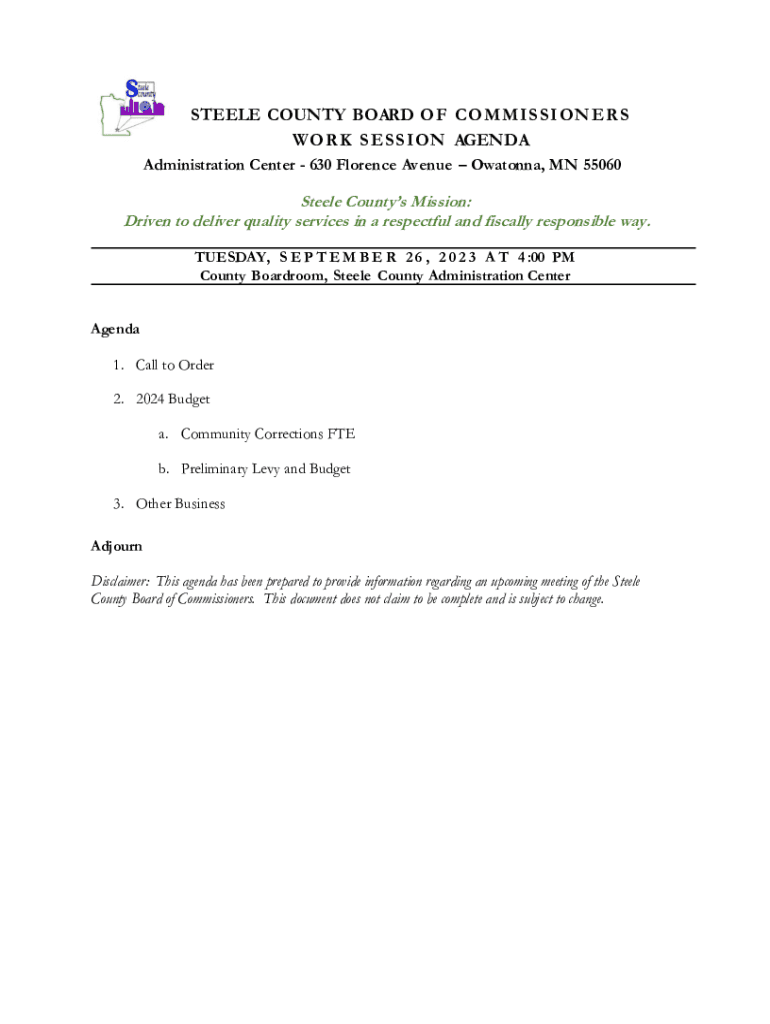 Steele County

STEELE COUNTY BOARD OF COMMISSIONERS
WORK SESSION AGENDA
Administration Center - 630 Florence Avenue – Owatonna, MN 55060

Steele County's Mission:
Driven to deliver quality services in a respectful and fiscally responsible way.

TUESDAY, SEPTEMBER 26, 2023 AT 4:00 PM
County Boardroom, Steele County Administration Center

Agenda

1. Call to Order

2. 2024 Budget

a. Community Corrections FTE

b. Preliminary Levy and Budget

3. Other Business

Adjourn

Disclaimer: This agenda has been prepared to provide information regarding an upcoming meeting of the Steele County Board of Commissioners. This document does not claim to be complete and is subject to change.